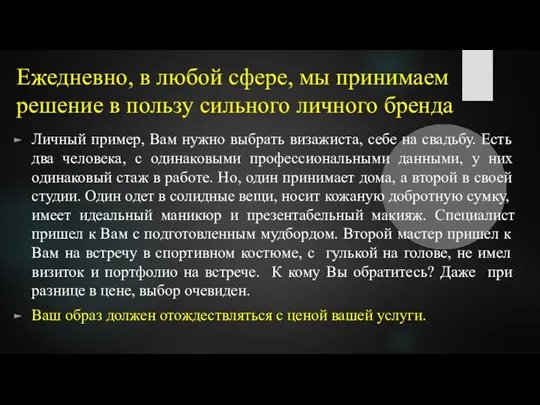 Ежедневно, в любой сфере, мы принимаем решение в пользу сильного личного бренда

Личный пример, Вам нужно выбрать визажиста, себе на свадьбу. Есть два человека, с одинаковыми профессиональными данными, у них одинаковый стаж в работе. Но, один принимает дома, а второй в своей студии. Один одет в солидные вещи, носит кожаную добротную сумку, имеет идеальный маникюр и презентабельный макияж. Специалист пришел к Вам с подготовленным мудбордом. Второй мастер пришел к Вам на встречу в спортивном костюме, с гулькой на голове, не имел визиток и портфолио на встрече. К кому Вы обратитесь? Даже при разнице в цене, выбор очевиден.

Ваш образ должен отождествляться с ценой вашей услуги.